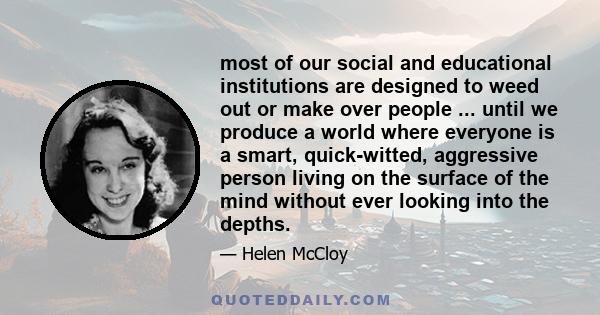 most of our social and educational institutions are designed to weed out or make over people ... until we produce a world where everyone is a smart, quick-witted, aggressive person living on the surface of the mind without ever looking into the depths.

— Helen McCloy

QUOTEDDAILY.COM